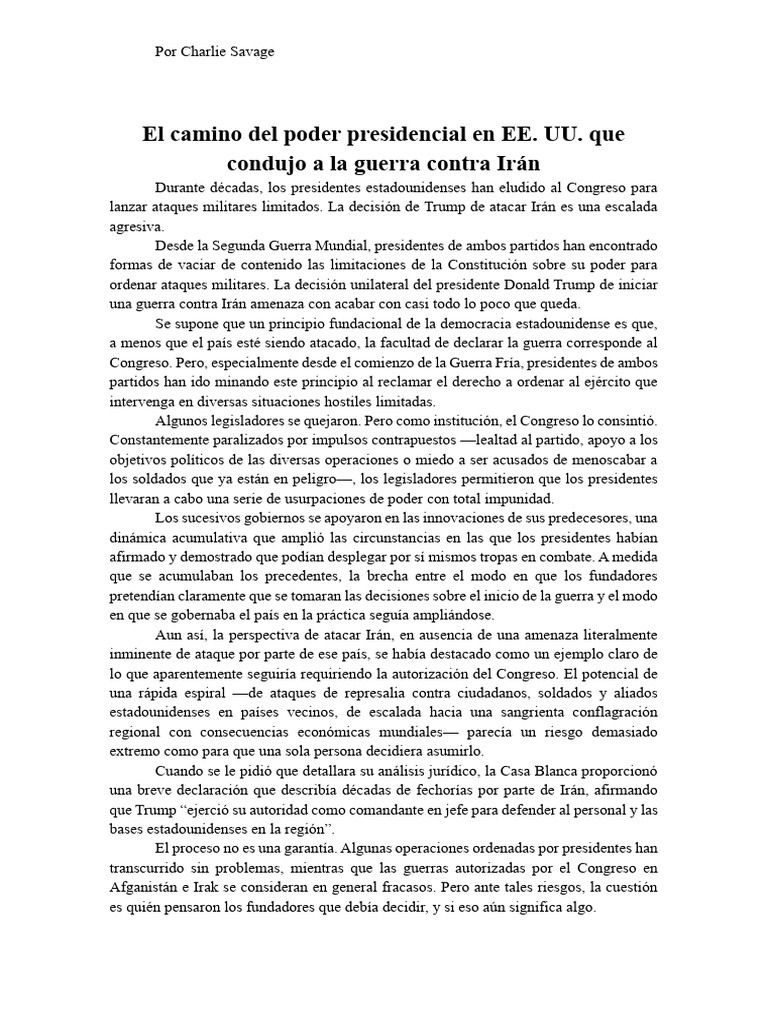 Por Charlie Savage

El camino del poder presidencial en EE. UU. que condujo a la guerra contra Irán

Durante décadas, los presidentes estadounidenses han eludido al Congreso para lanzar ataques militares limitados. La decisión de Trump de atacar Irán es una escalada agresiva.

Desde la Segunda Guerra Mundial, presidentes de ambos partidos han encontrado formas de vaciar de contenido las limitaciones de la Constitución sobre su poder para ordenar ataques militares. La decisión unilateral del presidente Donald Trump de iniciar una guerra contra Irán amenaza con acabar con casi todo lo poco que queda.

Se supone que un principio fundacional de la democracia estadounidense es que, a menos que el país esté siendo atacado, la facultad de declarar la guerra corresponde al Congreso. Pero, especialmente desde el comienzo de la Guerra Fría, presidentes de ambos partidos han ido minando este principio al reclamar el derecho a ordenar al ejército que intervenga en diversas situaciones hostiles limitadas.

Algunos legisladores se quejaron. Pero como institución, el Congreso lo consintió. Constantemente paralizados por impulsos contrapuestos —lealtad al partido, apoyo a los objetivos políticos de las diversas operaciones o miedo a ser acusados de menoscabar a los soldados que ya están en peligro—, los legisladores permitieron que los presidentes llevaran a cabo una serie de usurpaciones de poder con total impunidad.

Los sucesivos gobiernos se apoyaron en las innovaciones de sus predecesores, una dinámica acumulativa que amplió las circunstancias en las que los presidentes habían afirmado y demostrado que podían desplegar por sí mismos tropas en combate. A medida que se acumulaban los precedentes, la brecha entre el modo en que los fundadores pretendían claramente que se tomaran las decisiones sobre el inicio de la guerra y el modo en que se gobernaba el país en la práctica seguía ampliándose.

Aun así, la perspectiva de atacar Irán, en ausencia de una amenaza literalmente inminente de ataque por parte de ese país, se había destacado como un ejemplo claro de lo que aparentemente seguiría requiriendo la autorización del Congreso. El potencial de una rápida espiral —de ataques de represalia contra ciudadanos, soldados y aliados estadounidenses en países vecinos, de escalada hacia una sangrienta conflagración regional con consecuencias económicas mundiales— parecía un riesgo demasiado extremo como para que una sola persona decidiera asumirlo.

Cuando se le pidió que detallara su análisis jurídico, la Casa Blanca proporcionó una breve declaración que describía décadas de fechorías por parte de Irán, afirmando que Trump “ejerció su autoridad como comandante en jefe para defender al personal y las bases estadounidenses en la región”.

El proceso no es una garantía. Algunas operaciones ordenadas por presidentes han transcurrido sin problemas, mientras que las guerras autorizadas por el Congreso en Afganistán e Irak se consideran en general fracasos. Pero ante tales riesgos, la cuestión es quién pensaron los fundadores que debía decidir, y si eso aún significa algo.